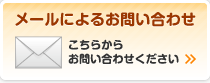 メールによるお問い合わせ

こちらから
お問い合わせください »